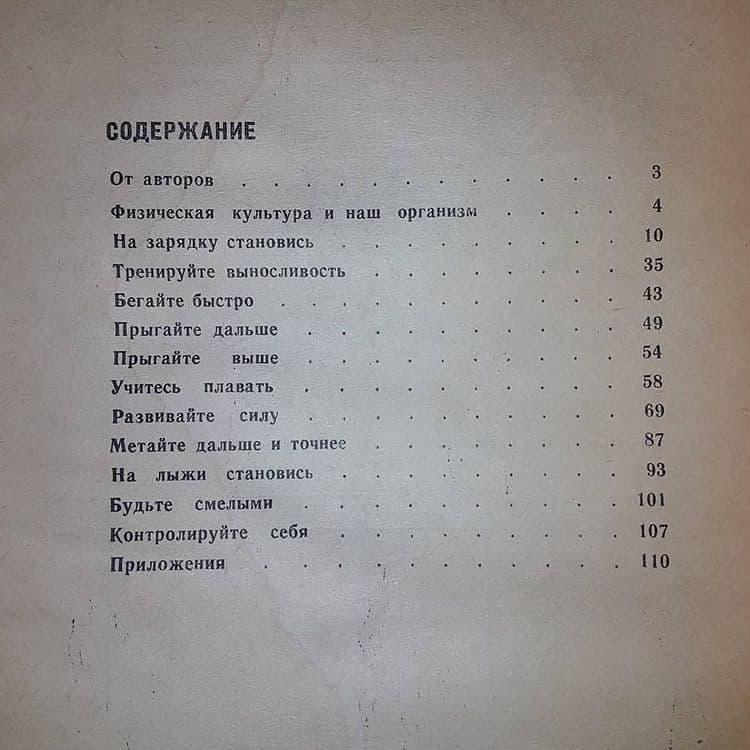 СОДЕРЖАНИЕ

От авторов 3
Физическая культура и наш организм 4
На зарядку становись 10
Тренируйте выносливость 35
Бегайте быстро 43
Прыгайте дальше 49
Прыгайте выше 54
Учитесь плавать 58
Развивайте силу 69
Метайте дальше и точнее 87
На лыжи становись 93
Будьте смелыми 101
Контролируйте себя 107
Приложения 110